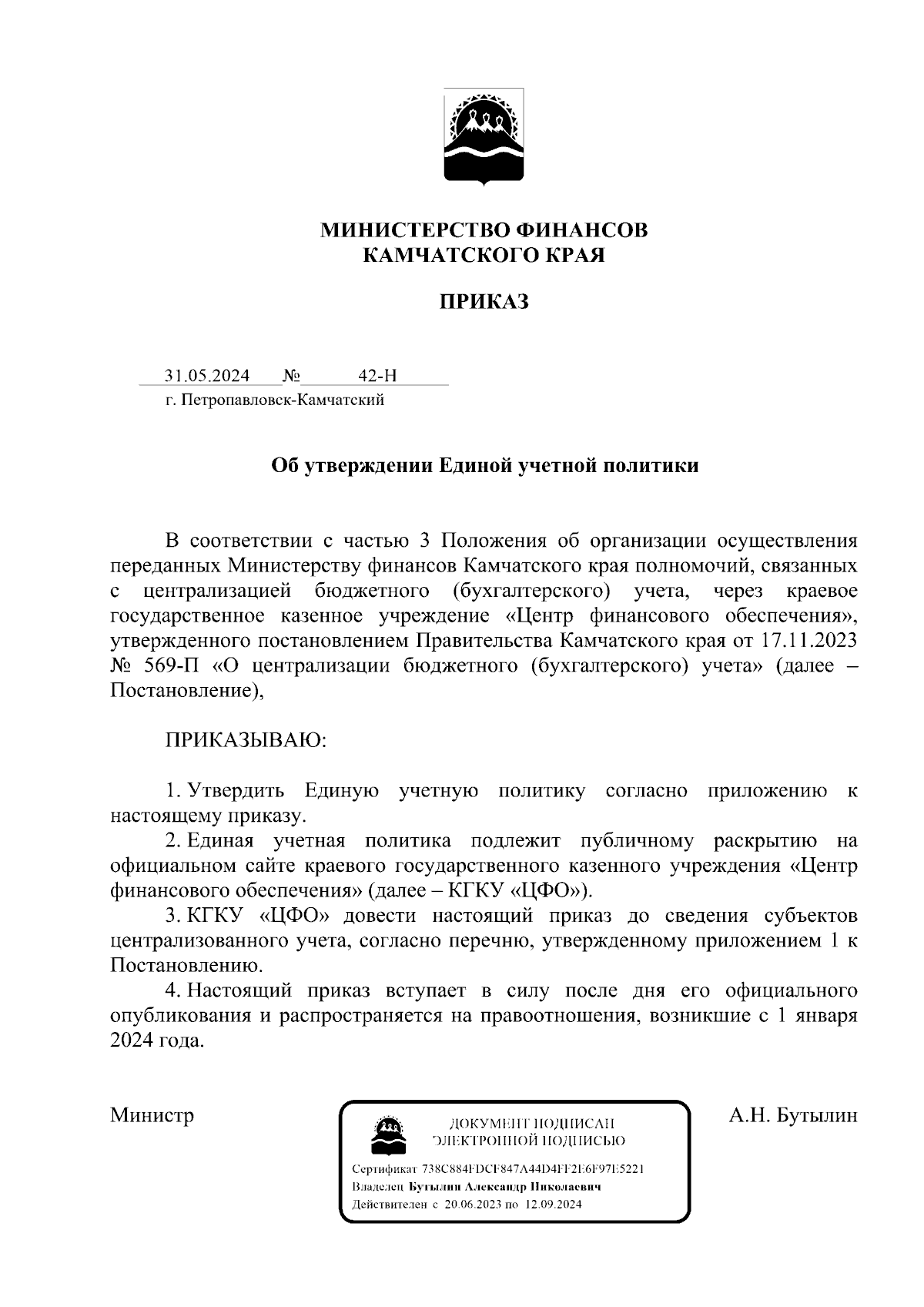 МИНИСТЕРСТВО ФИНАНСОВ
КАМЧАТСКОГО КРАЯ

ПРИКАЗ

31.05.2024 № 42-Н
г. Петропавловск-Камчатский

Об утверждении Единой учетной политики

В соответствии с частью 3 Положения об организации осуществления переданных Министерству финансов Камчатского края полномочий, связанных с централизацией бюджетного (бухгалтерского) учета, через краевое государственное казенное учреждение «Центр финансового обеспечения», утвержденного постановлением Правительства Камчатского края от 17.11.2023 № 569-П «О централизации бюджетного (бухгалтерского) учета» (далее – Постановление),

ПРИКАЗЫВАЮ:

1. Утвердить Единую учетную политику согласно приложению к настоящему приказу.
2. Единая учетная политика подлежит публичному раскрытию на официальном сайте краевого государственного казенного учреждения «Центр финансового обеспечения» (далее – КГКУ «ЦФО»).
3. КГКУ «ЦФО» довести настоящий приказ до сведения субъектов централизованного учета, согласно перечню, утвержденному приложением 1 к Постановлению.
4. Настоящий приказ вступает в силу после дня его официального опубликования и распространяется на правоотношения, возникшие с 1 января 2024 года.

Министр

ДОКУМЕНТ ПОДПИСАН
ЭЛЕКТРОННОЙ ПОДПИСЬЮ

Сертификат 738C884FDCF847A44D4FF2E6F97E5221
Владелец Бутылин Александр Николаевич
Действителен с 20.06.2023 по 12.09.2024

А.Н. Бутылин